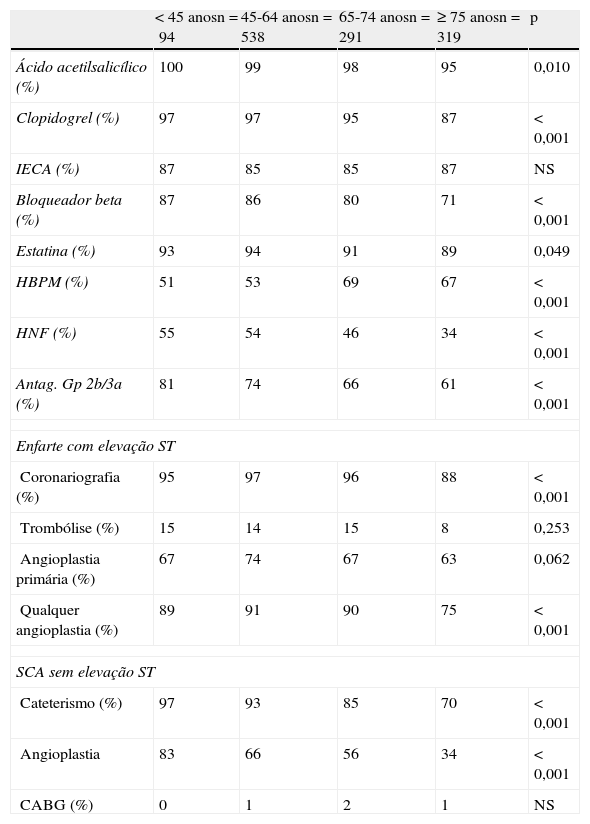 |  | < 45 anosn = 94 | 45-64 anosn = 538 | 65-74 anosn = 291 | ≥ 75 anosn = 319 | p |
|---|---|---|---|---|---|
| Ácido acetilsalicílico (%) | 100 | 99 | 98 | 95 | 0,010 |
| Clopidogrel (%) | 97 | 97 | 95 | 87 | < 0,001 |
| IECA (%) | 87 | 85 | 85 | 87 | NS |
| Bloqueador beta (%) | 87 | 86 | 80 | 71 | < 0,001 |
| Estatina (%) | 93 | 94 | 91 | 89 | 0,049 |
| HBPM (%) | 51 | 53 | 69 | 67 | < 0,001 |
| HNF (%) | 55 | 54 | 46 | 34 | < 0,001 |
| Antag. Gp 2b/3a (%) | 81 | 74 | 66 | 61 | < 0,001 |
| Enfarte com elevação ST |  |  |  |  |  |
| Coronariografia (%) | 95 | 97 | 96 | 88 | < 0,001 |
| Trombólise (%) | 15 | 14 | 15 | 8 | 0,253 |
| Angioplastia primária (%) | 67 | 74 | 67 | 63 | 0,062 |
| Qualquer angioplastia (%) | 89 | 91 | 90 | 75 | < 0,001 |
| SCA sem elevação ST |  |  |  |  |  |
| Cateterismo (%) | 97 | 93 | 85 | 70 | < 0,001 |
| Angioplastia | 83 | 66 | 56 | 34 | < 0,001 |
| CABG (%) | 0 | 1 | 2 | 1 | NS |